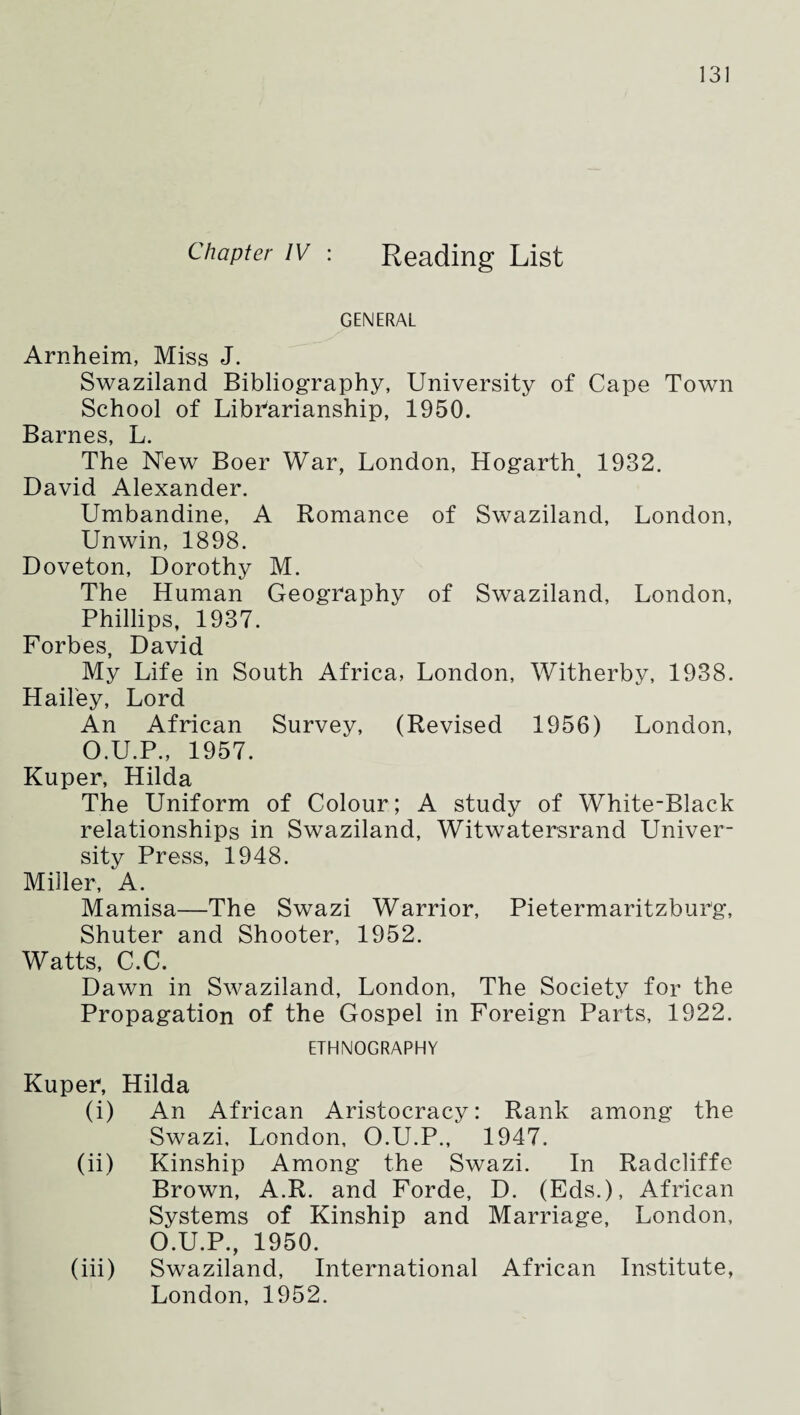 131

Chapter IV : Reading List

GENERAL

Arnheim, Miss J.
Swaziland Bibliography, University of Cape Town School of Librarianship, 1950.
Barnes, L.
The New Boer War, London, Hogarth, 1932.
David Alexander.
Umbandine, A Romance of Swaziland, London, Unwin, 1898.
Doveton, Dorothy M.
The Human Geography of Swaziland, London, Phillips, 1937.
Forbes, David
My Life in South Africa, London, Witherby, 1938.
Hailey, Lord
An African Survey, (Revised 1956) London, O.U.P., 1957.
Kuper, Hilda
The Uniform of Colour; A study of White-Black relationships in Swaziland, Witwatersrand University Press, 1948.
Miller, A.
Mamisa—The Swazi Warrior, Pietermaritzburg, Shuter and Shooter, 1952.
Watts, C.C.
Dawn in Swaziland, London, The Society for the Propagation of the Gospel in Foreign Parts, 1922.

ETHNOGRAPHY

Kuper, Hilda
(i) An African Aristocracy: Rank among the Swazi, London, O.U.P., 1947.
(ii) Kinship Among the Swazi. In Radcliffe Brown, A.R. and Forde, D. (Eds.), African Systems of Kinship and Marriage, London, O.U.P., 1950.
(iii) Swaziland, International African Institute, London, 1952.